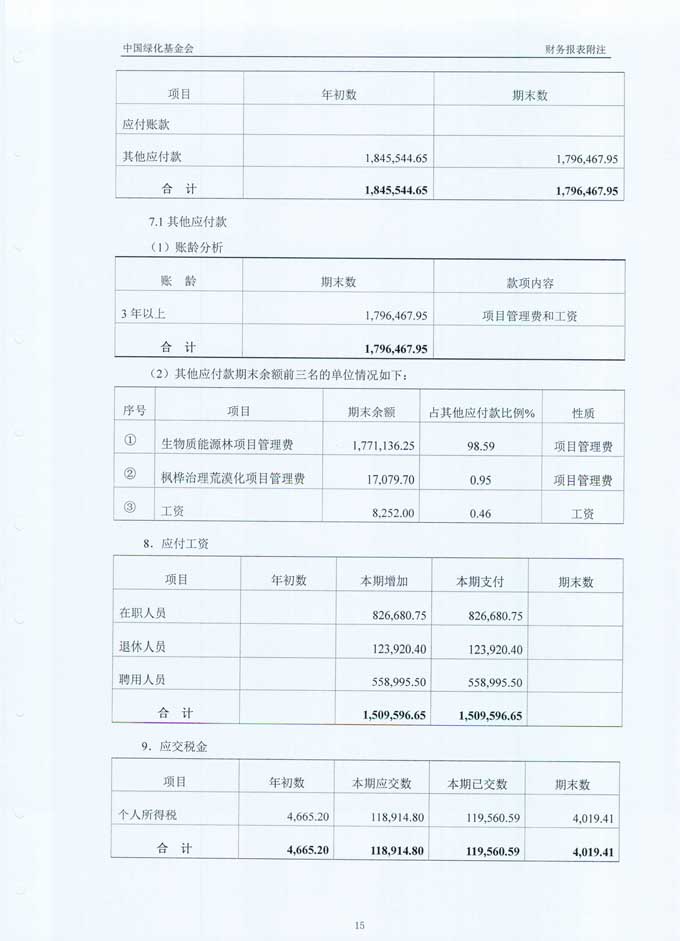 中国绿化基金会

财务报表附注

| 项目 | 年初数 | 期末数 |
|---|---|---|
| 应付账款 | | |
| 其他应付款 | 1,845,544.65 | 1,796,467.95 |
| 合 计 | 1,845,544.65 | 1,796,467.95 |

7.1 其他应付款

（1）账龄分析

| 账 龄 | 期末数 | 款项内容 |
|---|---|---|
| 3 年以上 | 1,796,467.95 | 项目管理费和工资 |
| 合 计 | 1,796,467.95 | |

（2）其他应付款期末余额前三名的单位情况如下：

| 序号 | 项目 | 期末余额 | 占其他应付款比例% | 性质 |
|---|---|---|---|---|
| ① | 生物质能源林项目管理费 | 1,771,136.25 | 98.59 | 项目管理费 |
| ② | 枫桦治理荒漠化项目管理费 | 17,079.70 | 0.95 | 项目管理费 |
| ③ | 工资 | 8,252.00 | 0.46 | 工资 |

8．应付工资

| 项目 | 年初数 | 本期增加 | 本期支付 | 期末数 |
|---|---|---|---|---|
| 在职人员 | | 826,680.75 | 826,680.75 | |
| 退休人员 | | 123,920.40 | 123,920.40 | |
| 聘用人员 | | 558,995.50 | 558,995.50 | |
| 合 计 | | 1,509,596.65 | 1,509,596.65 | |

9．应交税金

| 项目 | 年初数 | 本期应交数 | 本期已交数 | 期末数 |
|---|---|---|---|---|
| 个人所得税 | 4,665.20 | 118,914.80 | 119,560.59 | 4,019.41 |
| 合 计 | 4,665.20 | 118,914.80 | 119,560.59 | 4,019.41 |

15